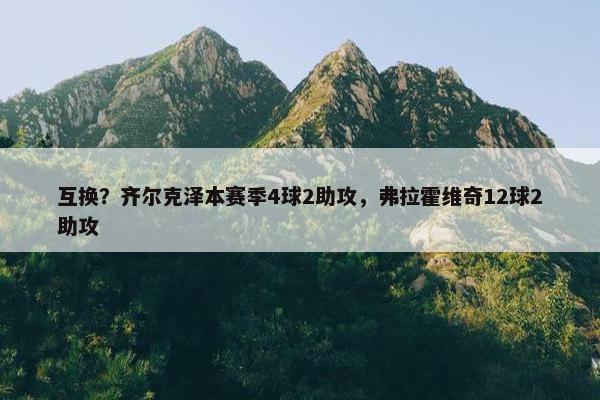 互换？齐尔克泽本赛季4球2助攻，弗拉霍维奇12球2助攻